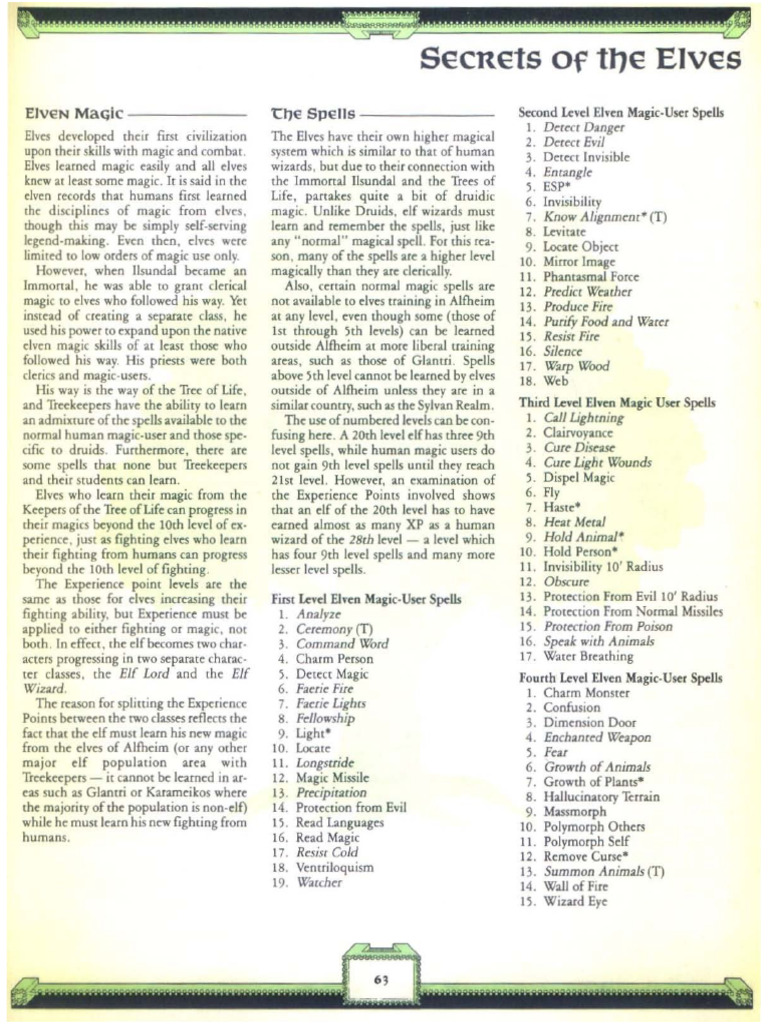 Secrets of the Elves

Elven Magic

Elves developed their first civilization upon their skills with magic and combat. Elves learned magic easily and all elves knew at least some magic. It is said in the elven records that humans first learned the disciplines of magic from elves, though this may be simply self-serving legend-making. Even then, elves were limited to low orders of magic use only.

However, when Ilsundal became an Immortal, he was able to grant clerical magic to elves who followed his way. Yet instead of creating a separate class, he used his power to expand upon the native elven magic skills of at least those who followed his way. His priests were both clerics and magic-users.

His way is the way of the Tree of Life, and Treekeepers have the ability to learn an admixture of the spells available to the normal human magic-user and those specific to druids. Furthermore, there are some spells that none but Treekeepers and their students can learn.

Elves who learn their magic from the Keepers of the Tree of Life can progress in their magics beyond the 10th level of experience, just as fighting elves who learn their fighting from humans can progress beyond the 10th level of fighting.

The Experience point levels are the same as those for elves increasing their fighting ability, but Experience must be applied to either fighting or magic, not both. In effect, the elf becomes two characters progressing in two separate character classes, the Elf Lord and the Elf Wizard.

The reason for splitting the Experience Points between the two classes reflects the fact that the elf must learn his new magic from the elves of Alfheim (or any other major elf population area with Treekeepers — it cannot be learned in areas such as Glantri or Karameikos where the majority of the population is non-elf) while he must learn his new fighting from humans.

The Spells

The Elves have their own higher magical system which is similar to that of human wizards, but due to their connection with the Immortal Ilsundal and the Trees of Life, partakes quite a bit of druidic magic. Unlike Druids, elf wizards must learn and remember the spells, just like any "normal" magical spell. For this reason, many of the spells are a higher level magically than they are clerically.

Also, certain normal magic spells are not available to elves training in Alfheim at any level, even though some (those of 1st through 5th levels) can be learned outside Alfheim at more liberal training areas, such as those of Glantri. Spells above 5th level cannot be learned by elves outside of Alfheim unless they are in a similar country, such as the Sylvan Realm.

The use of numbered levels can be confusing here. A 20th level elf has three 9th level spells, while human magic users do not gain 9th level spells until they reach 21st level. However, an examination of the Experience Points involved shows that an elf of the 20th level has to have earned almost as many XP as a human wizard of the 28th level — a level which has four 9th level spells and many more lesser level spells.

First Level Elven Magic-User Spells
1. Analyze
2. Ceremony (T)
3. Command Word
4. Charm Person
5. Detect Magic
6. Faerie Fire
7. Faerie Lights
8. Fellowship
9. Light*
10. Locate
11. Longstride
12. Magic Missile
13. Precipitation
14. Protection from Evil
15. Read Languages
16. Read Magic
17. Resist Cold
18. Ventriloquism
19. Watcher

Second Level Elven Magic-User Spells
1. Detect Danger
2. Detect Evil
3. Detect Invisible
4. Entangle
5. ESP*
6. Invisibility
7. Know Alignment* (T)
8. Levitate
9. Locate Object
10. Mirror Image
11. Phantasmal Force
12. Predict Weather
13. Produce Fire
14. Purify Food and Water
15. Resist Fire
16. Silence
17. Warp Wood
18. Web

Third Level Elven Magic User Spells
1. Call Lightning
2. Clairvoyance
3. Cure Disease
4. Cure Light Wounds
5. Dispel Magic
6. Fly
7. Haste*
8. Heat Metal
9. Hold Animal*
10. Hold Person*
11. Invisibility 10' Radius
12. Obscure
13. Protection From Evil 10' Radius
14. Protection From Normal Missiles
15. Protection From Poison
16. Speak with Animals
17. Water Breathing

Fourth Level Elven Magic-User Spells
1. Charm Monster
2. Confusion
3. Dimension Door
4. Enchanted Weapon
5. Fear
6. Growth of Animals
7. Growth of Plants*
8. Hallucinatory Terrain
9. Massmorph
10. Polymorph Others
11. Polymorph Self
12. Remove Curse*
13. Summon Animals (T)
14. Wall of Fire
15. Wizard Eye

63